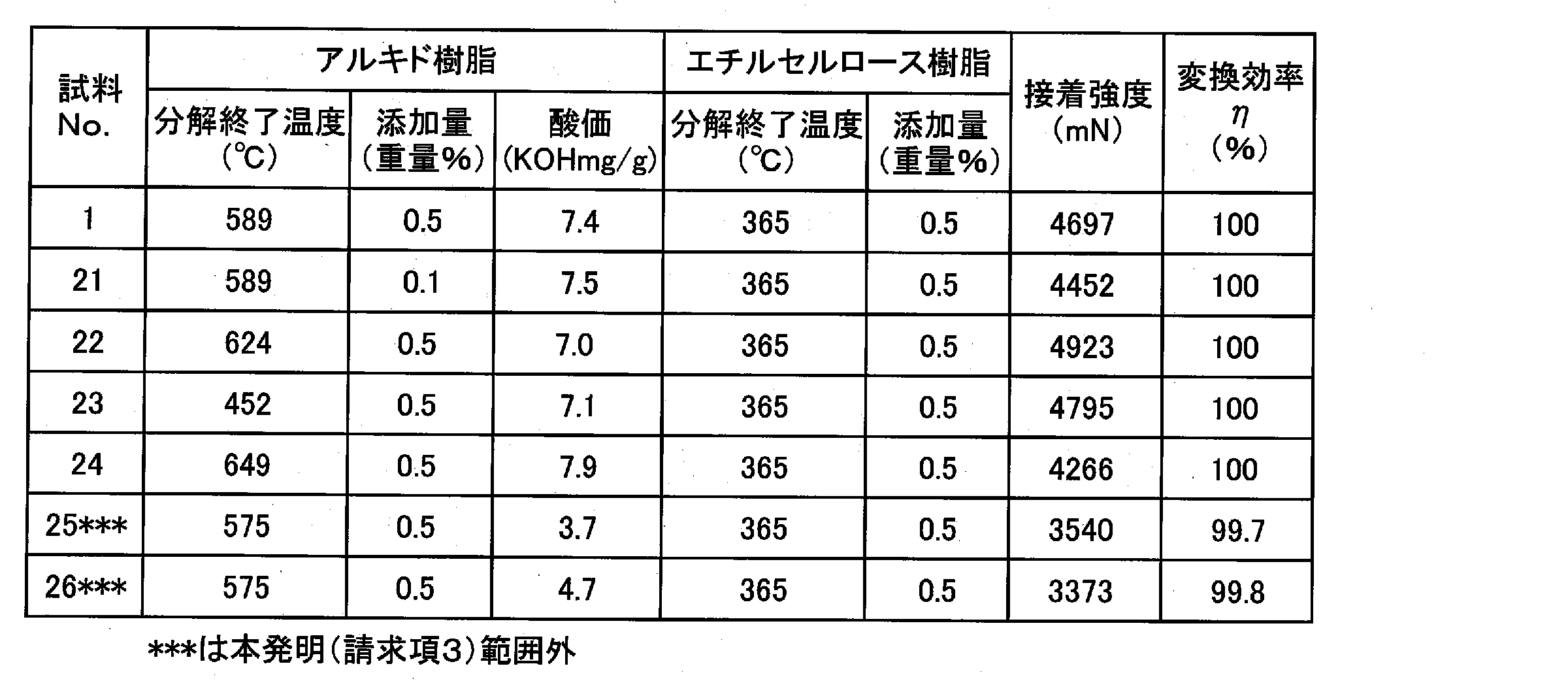 | 試料 No. | アルキド樹脂 分解終了温度 (℃) | アルキド樹脂 添加量 (重量%) | アルキド樹脂 酸価 (KOHmg/g) | エチルセルロース樹脂 分解終了温度 (℃) | エチルセルロース樹脂 添加量 (重量%) | 接着強度 (mN) | 変換効率 $\eta$ (%) |
|---|---|---|---|---|---|---|---|
| 1 | 589 | 0.5 | 7.4 | 365 | 0.5 | 4697 | 100 |
| 21 | 589 | 0.1 | 7.5 | 365 | 0.5 | 4452 | 100 |
| 22 | 624 | 0.5 | 7.0 | 365 | 0.5 | 4923 | 100 |
| 23 | 452 | 0.5 | 7.1 | 365 | 0.5 | 4795 | 100 |
| 24 | 649 | 0.5 | 7.9 | 365 | 0.5 | 4266 | 100 |
| 25*** | 575 | 0.5 | 3.7 | 365 | 0.5 | 3540 | 99.7 |
| 26*** | 575 | 0.5 | 4.7 | 365 | 0.5 | 3373 | 99.8 |

***は本発明(請求項3)範囲外